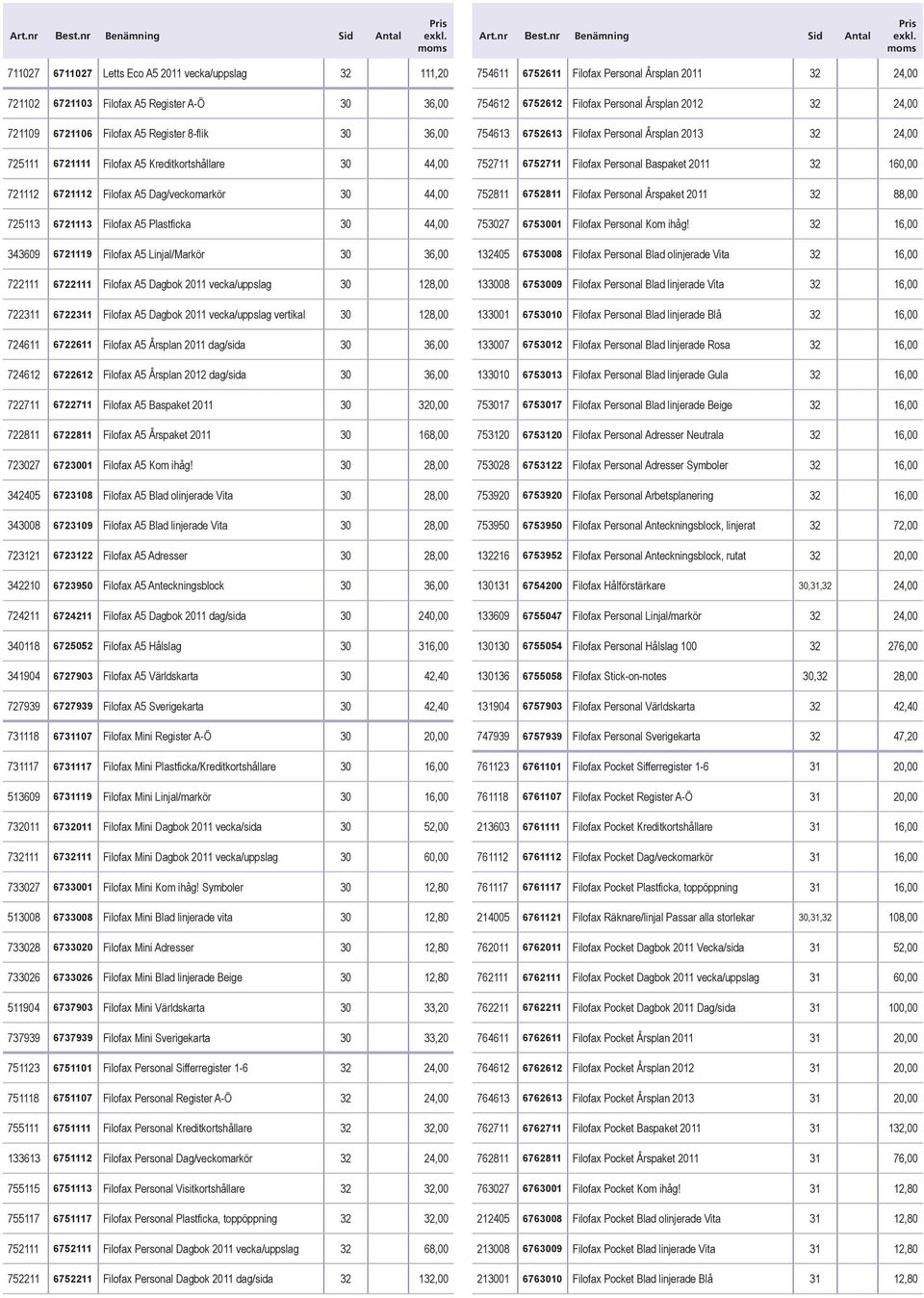 | Art.nr | Best.nr | Benämning | Sid | Antal | Pris exkl. moms |
|---|---|---|---|---|---|
| 711027 | 6711027 | Letts Eco A5 2011 vecka/uppslag | 32 | | 111,20 |
| 721102 | 6721103 | Filofax A5 Register A-Ö | 30 | | 36,00 |
| 721109 | 6721106 | Filofax A5 Register 8-flik | 30 | | 36,00 |
| 725111 | 6721111 | Filofax A5 Kreditkortshållare | 30 | | 44,00 |
| 721112 | 6721112 | Filofax A5 Dag/veckomarkör | 30 | | 44,00 |
| 725113 | 6721113 | Filofax A5 Plastficka | 30 | | 44,00 |
| 343609 | 6721119 | Filofax A5 Linjal/Markör | 30 | | 36,00 |
| 722111 | 6722111 | Filofax A5 Dagbok 2011 vecka/uppslag | 30 | | 128,00 |
| 722311 | 6722311 | Filofax A5 Dagbok 2011 vecka/uppslag vertikal | 30 | | 128,00 |
| 724611 | 6722611 | Filofax A5 Årsplan 2011 dag/sida | 30 | | 36,00 |
| 724612 | 6722612 | Filofax A5 Årsplan 2012 dag/sida | 30 | | 36,00 |
| 722711 | 6722711 | Filofax A5 Baspaket 2011 | 30 | | 320,00 |
| 722811 | 6722811 | Filofax A5 Årspaket 2011 | 30 | | 168,00 |
| 723027 | 6723001 | Filofax A5 Kom ihåg! | 30 | | 28,00 |
| 342405 | 6723108 | Filofax A5 Blad olinjerade Vita | 30 | | 28,00 |
| 343008 | 6723109 | Filofax A5 Blad linjerade Vita | 30 | | 28,00 |
| 723121 | 6723122 | Filofax A5 Adresser | 30 | | 28,00 |
| 342210 | 6723950 | Filofax A5 Anteckningsblock | 30 | | 36,00 |
| 724211 | 6724211 | Filofax A5 Dagbok 2011 dag/sida | 30 | | 240,00 |
| 340118 | 6725052 | Filofax A5 Hålslag | 30 | | 316,00 |
| 341904 | 6727903 | Filofax A5 Världskarta | 30 | | 42,40 |
| 727939 | 6727939 | Filofax A5 Sverigekarta | 30 | | 42,40 |
| 731118 | 6731107 | Filofax Mini Register A-Ö | 30 | | 20,00 |
| 731117 | 6731117 | Filofax Mini Plastficka/Kreditkortshållare | 30 | | 16,00 |
| 513609 | 6731119 | Filofax Mini Linjal/markör | 30 | | 16,00 |
| 732011 | 6732011 | Filofax Mini Dagbok 2011 vecka/sida | 30 | | 52,00 |
| 732111 | 6732111 | Filofax Mini Dagbok 2011 vecka/uppslag | 30 | | 60,00 |
| 733027 | 6733001 | Filofax Mini Kom ihåg! Symboler | 30 | | 12,80 |
| 513008 | 6733008 | Filofax Mini Blad linjerade vita | 30 | | 12,80 |
| 733028 | 6733020 | Filofax Mini Adresser | 30 | | 12,80 |
| 733026 | 6733026 | Filofax Mini Blad linjerade Beige | 30 | | 12,80 |
| 511904 | 6737903 | Filofax Mini Världskarta | 30 | | 33,20 |
| 737939 | 6737939 | Filofax Mini Sverigekarta | 30 | | 33,20 |
| 751123 | 6751101 | Filofax Personal Sifferregister 1-6 | 32 | | 24,00 |
| 751118 | 6751107 | Filofax Personal Register A-Ö | 32 | | 24,00 |
| 755111 | 6751111 | Filofax Personal Kreditkortshållare | 32 | | 32,00 |
| 133613 | 6751112 | Filofax Personal Dag/veckomarkör | 32 | | 24,00 |
| 755115 | 6751113 | Filofax Personal Visitkortshållare | 32 | | 32,00 |
| 755117 | 6751117 | Filofax Personal Plastficka, toppöppning | 32 | | 32,00 |
| 752111 | 6752111 | Filofax Personal Dagbok 2011 vecka/uppslag | 32 | | 68,00 |
| 752211 | 6752211 | Filofax Personal Dagbok 2011 dag/sida | 32 | | 132,00 |

| Art.nr | Best.nr | Benämning | Sid | Antal | Pris exkl. moms |
|---|---|---|---|---|---|
| 754611 | 6752611 | Filofax Personal Årsplan 2011 | 32 | | 24,00 |
| 754612 | 6752612 | Filofax Personal Årsplan 2012 | 32 | | 24,00 |
| 754613 | 6752613 | Filofax Personal Årsplan 2013 | 32 | | 24,00 |
| 752711 | 6752711 | Filofax Personal Baspaket 2011 | 32 | | 160,00 |
| 752811 | 6752811 | Filofax Personal Årspaket 2011 | 32 | | 88,00 |
| 753027 | 6753001 | Filofax Personal Kom ihåg! | 32 | | 16,00 |
| 132405 | 6753008 | Filofax Personal Blad olinjerade Vita | 32 | | 16,00 |
| 133008 | 6753009 | Filofax Personal Blad linjerade Vita | 32 | | 16,00 |
| 133001 | 6753010 | Filofax Personal Blad linjerade Blå | 32 | | 16,00 |
| 133007 | 6753012 | Filofax Personal Blad linjerade Rosa | 32 | | 16,00 |
| 133010 | 6753013 | Filofax Personal Blad linjerade Gula | 32 | | 16,00 |
| 753017 | 6753017 | Filofax Personal Blad linjerade Beige | 32 | | 16,00 |
| 753120 | 6753120 | Filofax Personal Adresser Neutrala | 32 | | 16,00 |
| 753028 | 6753122 | Filofax Personal Adresser Symboler | 32 | | 16,00 |
| 753920 | 6753920 | Filofax Personal Arbetsplanering | 32 | | 16,00 |
| 753950 | 6753950 | Filofax Personal Anteckningsblock, linjerat | 32 | | 72,00 |
| 132216 | 6753952 | Filofax Personal Anteckningsblock, rutat | 32 | | 20,00 |
| 130131 | 6754200 | Filofax Hålförstärkare | 30,31,32 | | 24,00 |
| 133609 | 6755047 | Filofax Personal Linjal/markör | 32 | | 24,00 |
| 130130 | 6755054 | Filofax Personal Hålslag 100 | 32 | | 276,00 |
| 130136 | 6755058 | Filofax Stick-on-notes | 30,32 | | 28,00 |
| 131904 | 6757903 | Filofax Personal Världskarta | 32 | | 42,40 |
| 747939 | 6757939 | Filofax Personal Sverigekarta | 32 | | 47,20 |
| 761123 | 6761101 | Filofax Pocket Sifferregister 1-6 | 31 | | 20,00 |
| 761118 | 6761107 | Filofax Pocket Register A-Ö | 31 | | 20,00 |
| 213603 | 6761111 | Filofax Pocket Kreditkortshållare | 31 | | 16,00 |
| 761112 | 6761112 | Filofax Pocket Dag/veckomarkör | 31 | | 16,00 |
| 761117 | 6761117 | Filofax Pocket Plastficka, toppöppning | 31 | | 16,00 |
| 214005 | 6761121 | Filofax Räknare/linjal Passar alla storlekar | 30,31,32 | | 108,00 |
| 762011 | 6762011 | Filofax Pocket Dagbok 2011 Vecka/sida | 31 | | 52,00 |
| 762111 | 6762111 | Filofax Pocket Dagbok 2011 vecka/uppslag | 31 | | 60,00 |
| 762211 | 6762211 | Filofax Pocket Dagbok 2011 Dag/sida | 31 | | 100,00 |
| 764611 | 6762611 | Filofax Pocket Årsplan 2011 | 31 | | 20,00 |
| 764612 | 6762612 | Filofax Pocket Årsplan 2012 | 31 | | 20,00 |
| 764613 | 6762613 | Filofax Pocket Årsplan 2013 | 31 | | 20,00 |
| 762711 | 6762711 | Filofax Pocket Baspaket 2011 | 31 | | 132,00 |
| 762811 | 6762811 | Filofax Pocket Årspaket 2011 | 31 | | 76,00 |
| 763027 | 6763001 | Filofax Pocket Kom ihåg! | 31 | | 12,80 |
| 212405 | 6763008 | Filofax Pocket Blad olinjerade Vita | 31 | | 12,80 |
| 213008 | 6763009 | Filofax Pocket Blad linjerade Vita | 31 | | 12,80 |
| 213001 | 6763010 | Filofax Pocket Blad linjerade Blå | 31 | | 12,80 |